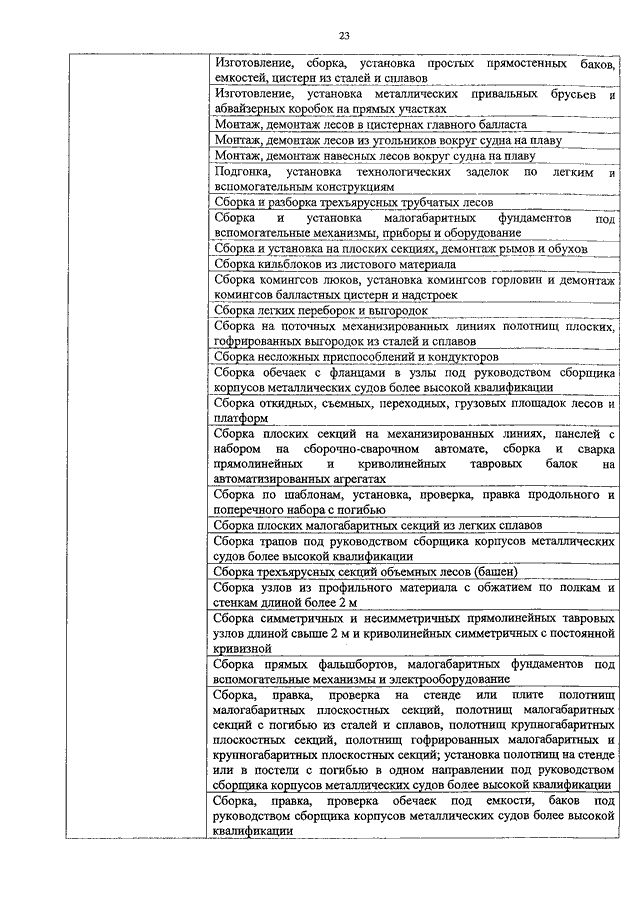 23

| | |
|---|---|
| | Изготовление, сборка, установка простых прямостенных баков, емкостей, цистерн из сталей и сплавов |
| | Изготовление, установка металлических привальных брусьев и абвайзерных коробок на прямых участках |
| | Монтаж, демонтаж лесов в цистернах главного балласта |
| | Монтаж, демонтаж лесов из угольников вокруг судна на плаву |
| | Монтаж, демонтаж навесных лесов вокруг судна на плаву |
| | Подгонка, установка технологических заделок по легким и вспомогательным конструкциям |
| | Сборка и разборка трехъярусных трубчатых лесов |
| | Сборка и установка малогабаритных фундаментов под вспомогательные механизмы, приборы и оборудование |
| | Сборка и установка на плоских секциях, демонтаж рымов и обухов |
| | Сборка кильблоков из листового материала |
| | Сборка комингсов люков, установка комингсов горловин и демонтаж комингсов балластных цистерн и надстроек |
| | Сборка легких переборок и выгородок |
| | Сборка на поточных механизированных линиях полотнищ плоских, гофрированных выгородок из сталей и сплавов |
| | Сборка несложных приспособлений и кондукторов |
| | Сборка обечаек с фланцами в узлы под руководством сборщика корпусов металлических судов более высокой квалификации |
| | Сборка откидных, съемных, переходных, грузовых площадок лесов и платформ |
| | Сборка плоских секций на механизированных линиях, панелей с набором на сборочно-сварочном автомате, сборка и сварка прямолинейных и криволинейных тавровых балок на автоматизированных агрегатах |
| | Сборка по шаблонам, установка, проверка, правка продольного и поперечного набора с погибью |
| | Сборка плоских малогабаритных секций из легких сплавов |
| | Сборка трапов под руководством сборщика корпусов металлических судов более высокой квалификации |
| | Сборка трехъярусных секций объемных лесов (башен) |
| | Сборка узлов из профильного материала с обжатием по полкам и стенкам длиной более 2 м |
| | Сборка симметричных и несимметричных прямолинейных тавровых узлов длиной свыше 2 м и криволинейных симметричных с постоянной кривизной |
| | Сборка прямых фальшбортов, малогабаритных фундаментов под вспомогательные механизмы и электрооборудование |
| | Сборка, правка, проверка на стенде или плите полотнищ малогабаритных плоскостных секций, полотнищ малогабаритных секций с погибью из сталей и сплавов, полотнищ крупногабаритных плоскостных секций, полотнищ гофрированных малогабаритных и крупногабаритных плоскостных секций; установка полотнищ на стенде или в постели с погибью в одном направлении под руководством сборщика корпусов металлических судов более высокой квалификации |
| | Сборка, правка, проверка обечаек под емкости, баков под руководством сборщика корпусов металлических судов более высокой квалификации |